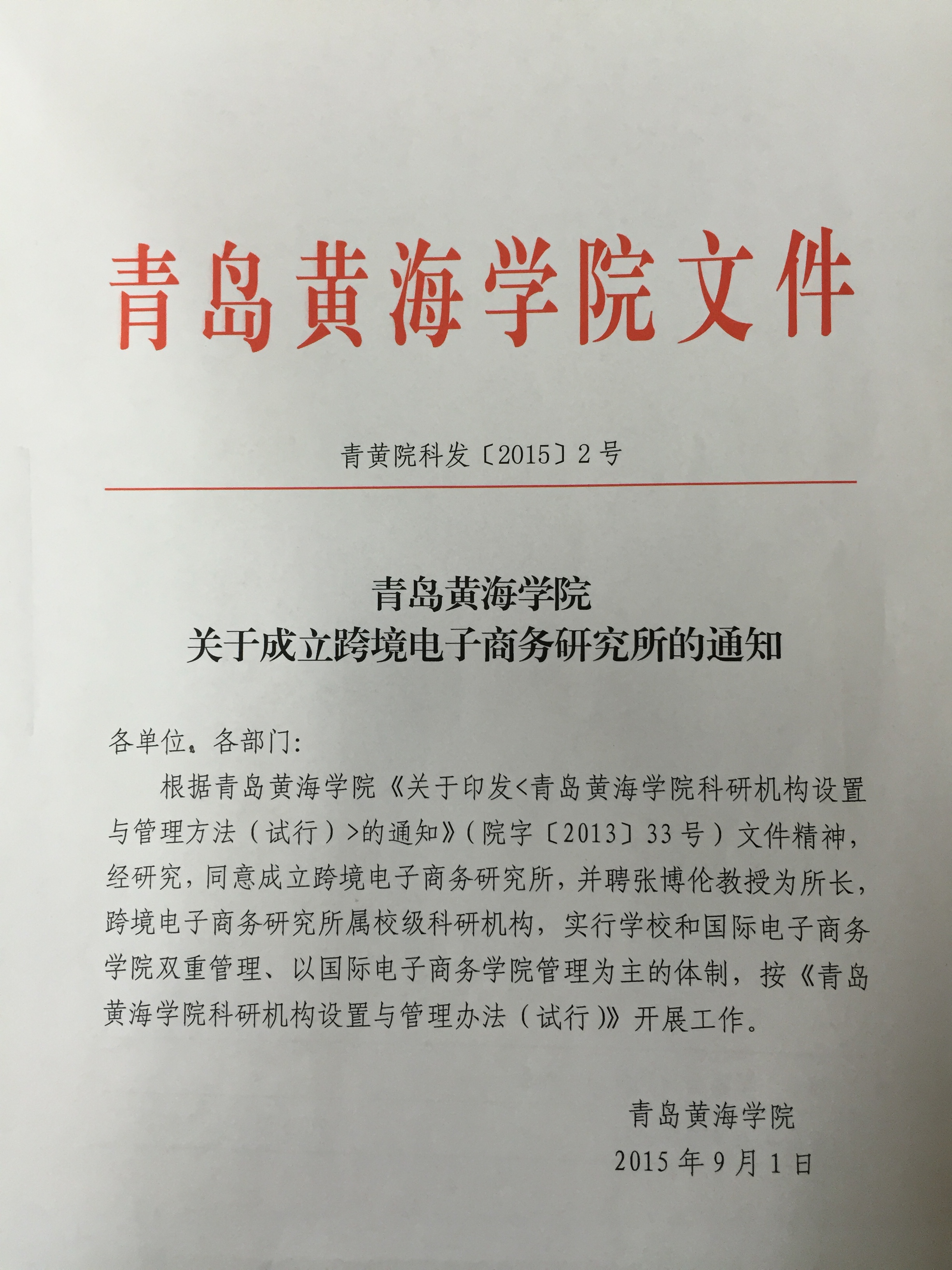 青岛黄海学院文件

青黄院科发〔2015〕2号

青岛黄海学院
关于成立跨境电子商务研究所的通知

各单位、各部门:

根据青岛黄海学院《关于印发<青岛黄海学院科研机构设置与管理方法(试行)>的通知》(院字〔2013〕33号)文件精神,经研究,同意成立跨境电子商务研究所,并聘张博伦教授为所长,跨境电子商务研究所属校级科研机构,实行学校和国际电子商务学院双重管理、以国际电子商务学院管理为主的体制,按《青岛黄海学院科研机构设置与管理办法(试行)》开展工作。

青岛黄海学院
2015年9月1日